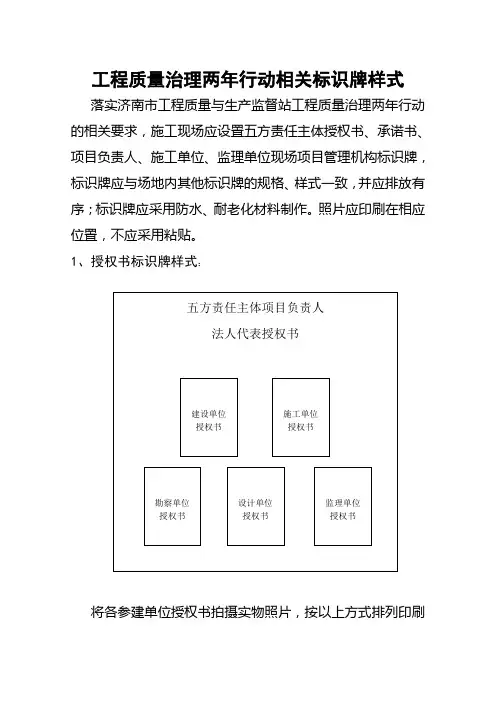 工程质量治理两年行动相关标识牌样式

落实济南市工程质量与生产监督站工程质量治理两年行动的相关要求，施工现场应设置五方责任主体授权书、承诺书、项目负责人、施工单位、监理单位现场项目管理机构标识牌，标识牌应与场地内其他标识牌的规格、样式一致，并应排放有序；标识牌应采用防水、耐老化材料制作。照片应印刷在相应位置，不应采用粘贴。

1、授权书标识牌样式:

五方责任主体项目负责人

法人代表授权书

建设单位
授权书

施工单位
授权书

勘察单位
授权书

设计单位
授权书

监理单位
授权书

将各参建单位授权书拍摄实物照片，按以上方式排列印刷